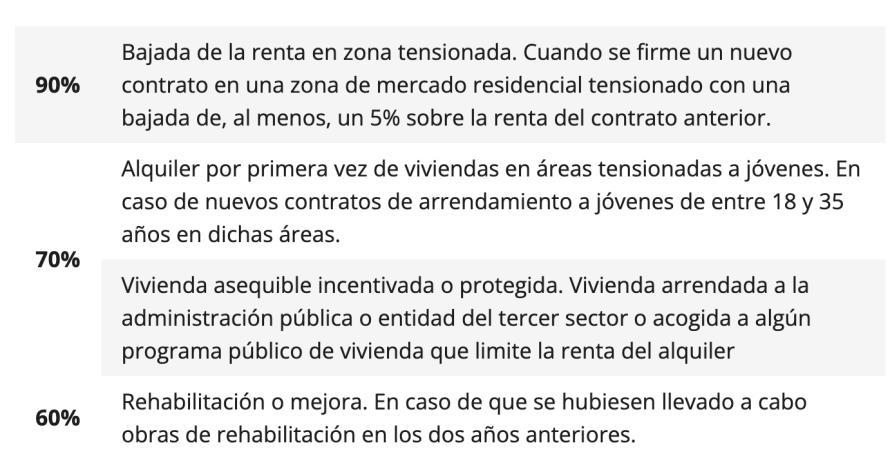 | 90% | Bajada de la renta en zona tensionada. Cuando se firme un nuevo contrato en una zona de mercado residencial tensionado con una bajada de, al menos, un 5% sobre la renta del contrato anterior. |
|---|---|
| 70% | Alquiler por primera vez de viviendas en áreas tensionadas a jóvenes. En caso de nuevos contratos de arrendamiento a jóvenes de entre 18 y 35 años en dichas áreas. |
| | Vivienda asequible incentivada o protegida. Vivienda arrendada a la administración pública o entidad del tercer sector o acogida a algún programa público de vivienda que limite la renta del alquiler |
| 60% | Rehabilitación o mejora. En caso de que se hubiesen llevado a cabo obras de rehabilitación en los dos años anteriores. |